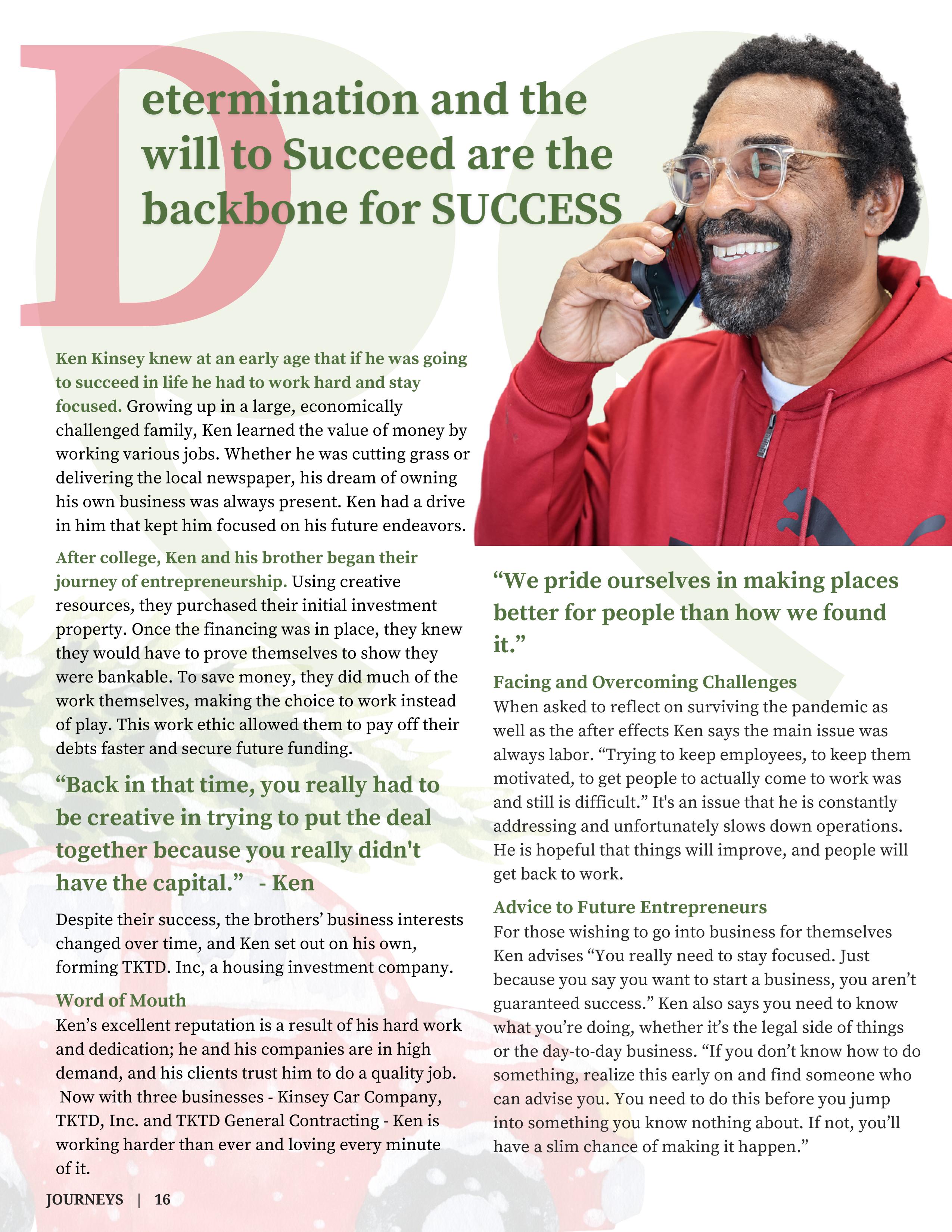 Determination and the will to Succeed are the backbone for SUCCESS

Ken Kinsey knew at an early age that if he was going to succeed in life he had to work hard and stay focused. Growing up in a large, economically challenged family, Ken learned the value of money by working various jobs. Whether he was cutting grass or delivering the local newspaper, his dream of owning his own business was always present. Ken had a drive in him that kept him focused on his future endeavors.

After college, Ken and his brother began their journey of entrepreneurship. Using creative resources, they purchased their initial investment property. Once the financing was in place, they knew they would have to prove themselves to show they were bankable. To save money, they did much of the work themselves, making the choice to work instead of play. This work ethic allowed them to pay off their debts faster and secure future funding.

“Back in that time, you really had to be creative in trying to put the deal together because you really didn't have the capital.” - Ken

Despite their success, the brothers’ business interests changed over time, and Ken set out on his own, forming TKTD. Inc, a housing investment company.

Word of Mouth
Ken’s excellent reputation is a result of his hard work and dedication; he and his companies are in high demand, and his clients trust him to do a quality job. Now with three businesses - Kinsey Car Company, TKTD, Inc. and TKTD General Contracting - Ken is working harder than ever and loving every minute of it.

“We pride ourselves in making places better for people than how we found it.”

Facing and Overcoming Challenges
When asked to reflect on surviving the pandemic as well as the after effects Ken says the main issue was always labor. “Trying to keep employees, to keep them motivated, to get people to actually come to work was and still is difficult.” It's an issue that he is constantly addressing and unfortunately slows down operations. He is hopeful that things will improve, and people will get back to work.

Advice to Future Entrepreneurs
For those wishing to go into business for themselves Ken advises “You really need to stay focused. Just because you say you want to start a business, you aren’t guaranteed success.” Ken also says you need to know what you’re doing, whether it’s the legal side of things or the day-to-day business. “If you don’t know how to do something, realize this early on and find someone who can advise you. You need to do this before you jump into something you know nothing about. If not, you’ll have a slim chance of making it happen.”

JOURNEYS | 16